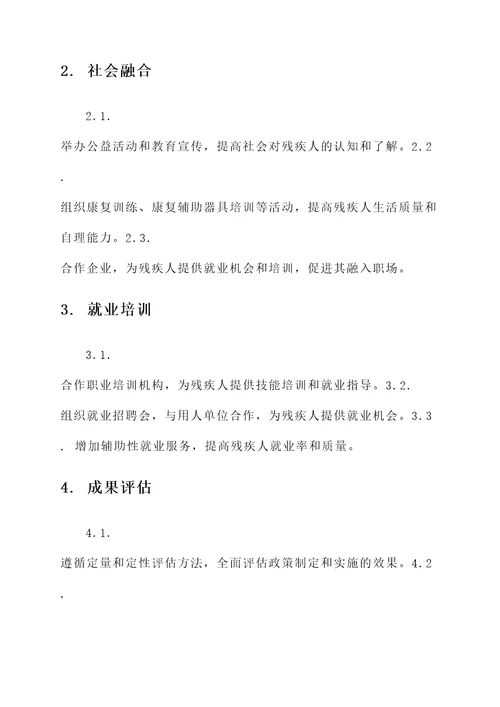 2. 社会融合

2.1.

举办公益活动和教育宣传，提高社会对残疾人的认知和了解。2.2.

组织康复训练、康复辅助器具培训等活动，提高残疾人生活质量和自理能力。2.3.

合作企业，为残疾人提供就业机会和培训，促进其融入职场。

3. 就业培训

3.1.

合作职业培训机构，为残疾人提供技能培训和就业指导。3.2.

组织就业招聘会，与用人单位合作，为残疾人提供就业机会。3.3. 增加辅助性就业服务，提高残疾人就业率和质量。

4. 成果评估

4.1.

遵循定量和定性评估方法，全面评估政策制定和实施的效果。4.2.